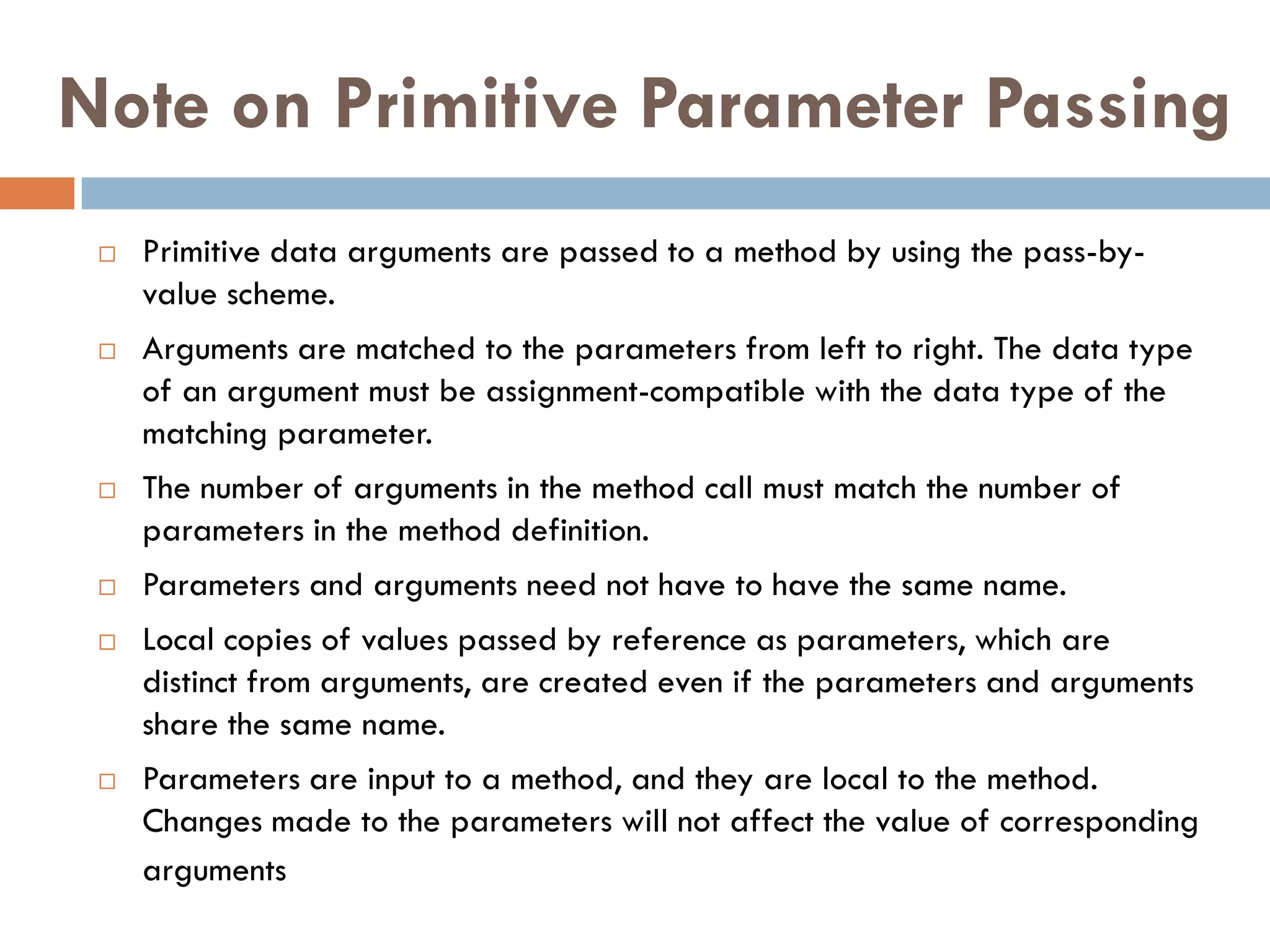 Note on Primitive Parameter Passing

□ Primitive data arguments are passed to a method by using the pass-by-value scheme.

□ Arguments are matched to the parameters from left to right. The data type of an argument must be assignment-compatible with the data type of the matching parameter.

□ The number of arguments in the method call must match the number of parameters in the method definition.

□ Parameters and arguments need not have to have the same name.

□ Local copies of values passed by reference as parameters, which are distinct from arguments, are created even if the parameters and arguments share the same name.

□ Parameters are input to a method, and they are local to the method. Changes made to the parameters will not affect the value of corresponding arguments